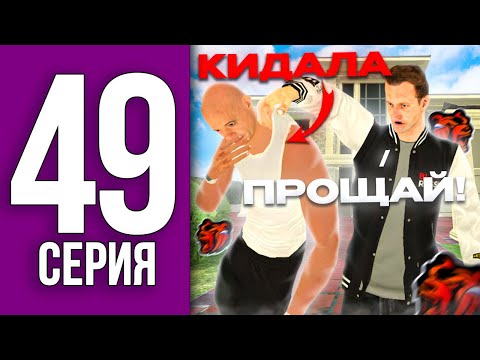 49
СЕРИЯ
КИДАЛА
ПРОЩАЙ!